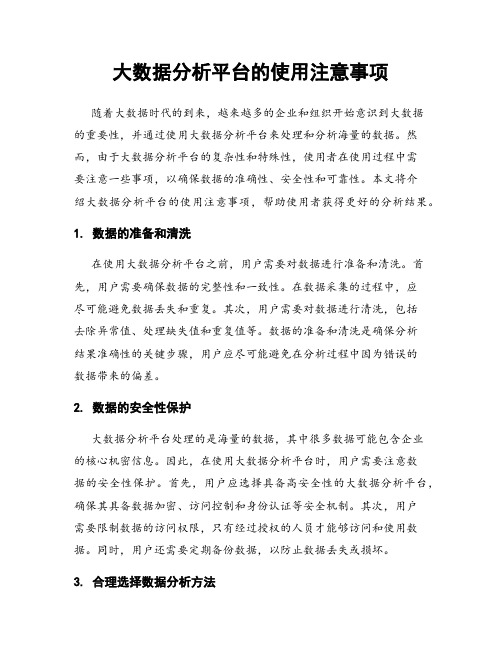 大数据分析平台的使用注意事项

随着大数据时代的到来，越来越多的企业和组织开始意识到大数据的重要性，并通过使用大数据分析平台来处理和分析海量的数据。然而，由于大数据分析平台的复杂性和特殊性，使用者在使用过程中需要注意一些事项，以确保数据的准确性、安全性和可靠性。本文将介绍大数据分析平台的使用注意事项，帮助使用者获得更好的分析结果。

1. 数据的准备和清洗

在使用大数据分析平台之前，用户需要对数据进行准备和清洗。首先，用户需要确保数据的完整性和一致性。在数据采集的过程中，应尽可能避免数据丢失和重复。其次，用户需要对数据进行清洗，包括去除异常值、处理缺失值和重复值等。数据的准备和清洗是确保分析结果准确性的关键步骤，用户应尽可能避免在分析过程中因为错误的数据带来的偏差。

2. 数据的安全性保护

大数据分析平台处理的是海量的数据，其中很多数据可能包含企业的核心机密信息。因此，在使用大数据分析平台时，用户需要注意数据的安全性保护。首先，用户应选择具备高安全性的大数据分析平台，确保其具备数据加密、访问控制和身份认证等安全机制。其次，用户需要限制数据的访问权限，只有经过授权的人员才能够访问和使用数据。同时，用户还需要定期备份数据，以防止数据丢失或损坏。

3. 合理选择数据分析方法